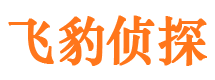 飞豹侦探